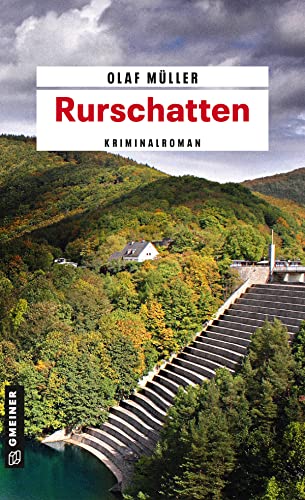 OLAF MÜLLER

Rurschatten

KRIMINALROMAN

GMEINER